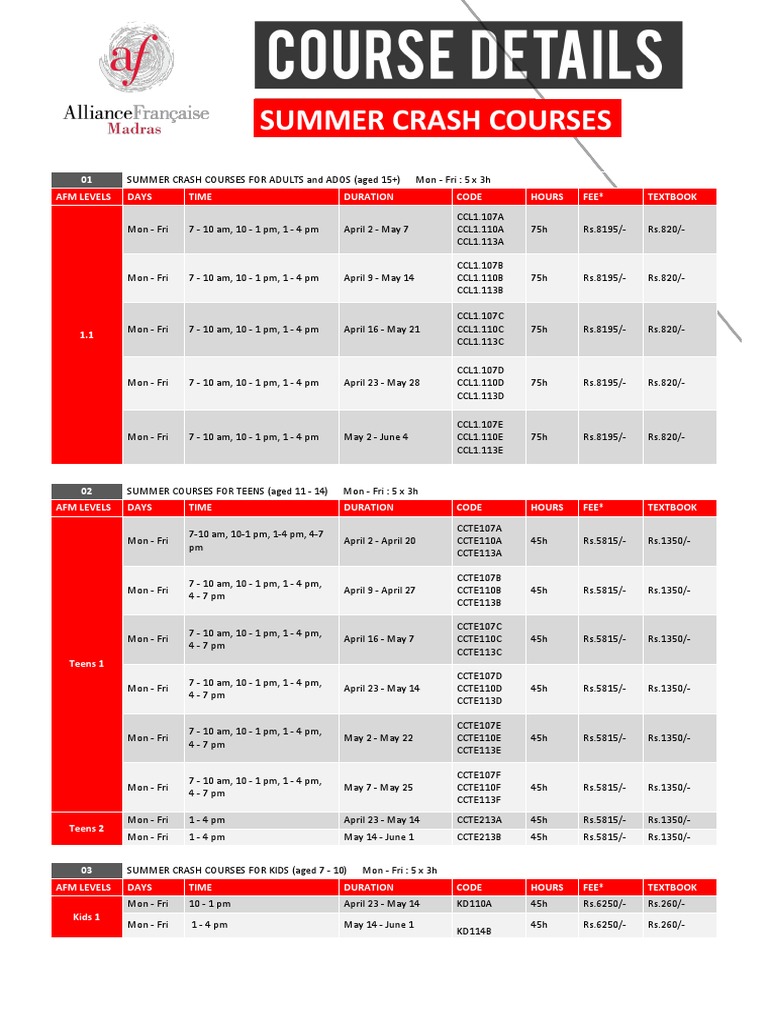 af
AllianceFrançaise
Madras

COURSE DETAILS

SUMMER CRASH COURSES

01 SUMMER CRASH COURSES FOR ADULTS and ADOS (aged 15+) Mon - Fri : 5 x 3h

| AFM LEVELS | DAYS | TIME | DURATION | CODE | HOURS | FEE* | TEXTBOOK |
|---|---|---|---|---|---|---|---|
| 1.1 | Mon - Fri | 7 - 10 am, 10 - 1 pm, 1 - 4 pm | April 2 - May 7 | CCL1.107A CCL1.110A CCL1.113A | 75h | Rs.8195/- | Rs.820/- |
| | Mon - Fri | 7 - 10 am, 10 - 1 pm, 1 - 4 pm | April 9 - May 14 | CCL1.107B CCL1.110B CCL1.113B | 75h | Rs.8195/- | Rs.820/- |
| | Mon - Fri | 7 - 10 am, 10 - 1 pm, 1 - 4 pm | April 16 - May 21 | CCL1.107C CCL1.110C CCL1.113C | 75h | Rs.8195/- | Rs.820/- |
| | Mon - Fri | 7 - 10 am, 10 - 1 pm, 1 - 4 pm | April 23 - May 28 | CCL1.107D CCL1.110D CCL1.113D | 75h | Rs.8195/- | Rs.820/- |
| | Mon - Fri | 7 - 10 am, 10 - 1 pm, 1 - 4 pm | May 2 - June 4 | CCL1.107E CCL1.110E CCL1.113E | 75h | Rs.8195/- | Rs.820/- |

02 SUMMER COURSES FOR TEENS (aged 11 - 14) Mon - Fri : 5 x 3h

| AFM LEVELS | DAYS | TIME | DURATION | CODE | HOURS | FEE* | TEXTBOOK |
|---|---|---|---|---|---|---|---|
| Teens 1 | Mon - Fri | 7-10 am, 10-1 pm, 1-4 pm, 4-7 pm | April 2 - April 20 | CCTE107A CCTE110A CCTE113A | 45h | Rs.5815/- | Rs.1350/- |
| | Mon - Fri | 7 - 10 am, 10 - 1 pm, 1 - 4 pm, 4 - 7 pm | April 9 - April 27 | CCTE107B CCTE110B CCTE113B | 45h | Rs.5815/- | Rs.1350/- |
| | Mon - Fri | 7 - 10 am, 10 - 1 pm, 1 - 4 pm, 4 - 7 pm | April 16 - May 7 | CCTE107C CCTE110C CCTE113C | 45h | Rs.5815/- | Rs.1350/- |
| | Mon - Fri | 7 - 10 am, 10 - 1 pm, 1 - 4 pm, 4 - 7 pm | April 23 - May 14 | CCTE107D CCTE110D CCTE113D | 45h | Rs.5815/- | Rs.1350/- |
| | Mon - Fri | 7 - 10 am, 10 - 1 pm, 1 - 4 pm, 4 - 7 pm | May 2 - May 22 | CCTE107E CCTE110E CCTE113E | 45h | Rs.5815/- | Rs.1350/- |
| | Mon - Fri | 7 - 10 am, 10 - 1 pm, 1 - 4 pm, 4 - 7 pm | May 7 - May 25 | CCTE107F CCTE110F CCTE113F | 45h | Rs.5815/- | Rs.1350/- |
| Teens 2 | Mon - Fri | 1 - 4 pm | April 23 - May 14 | CCTE213A | 45h | Rs.5815/- | Rs.1350/- |
| | Mon - Fri | 1 - 4 pm | May 14 - June 1 | CCTE213B | 45h | Rs.5815/- | Rs.1350/- |

03 SUMMER CRASH COURSES FOR KIDS (aged 7 - 10) Mon - Fri : 5 x 3h

| AFM LEVELS | DAYS | TIME | DURATION | CODE | HOURS | FEE* | TEXTBOOK |
|---|---|---|---|---|---|---|---|
| Kids 1 | Mon - Fri | 10 - 1 pm | April 23 - May 14 | KD110A | 45h | Rs.6250/- | Rs.260/- |
| | Mon - Fri | 1 - 4 pm | May 14 - June 1 | KD114B | 45h | Rs.6250/- | Rs.260/- |